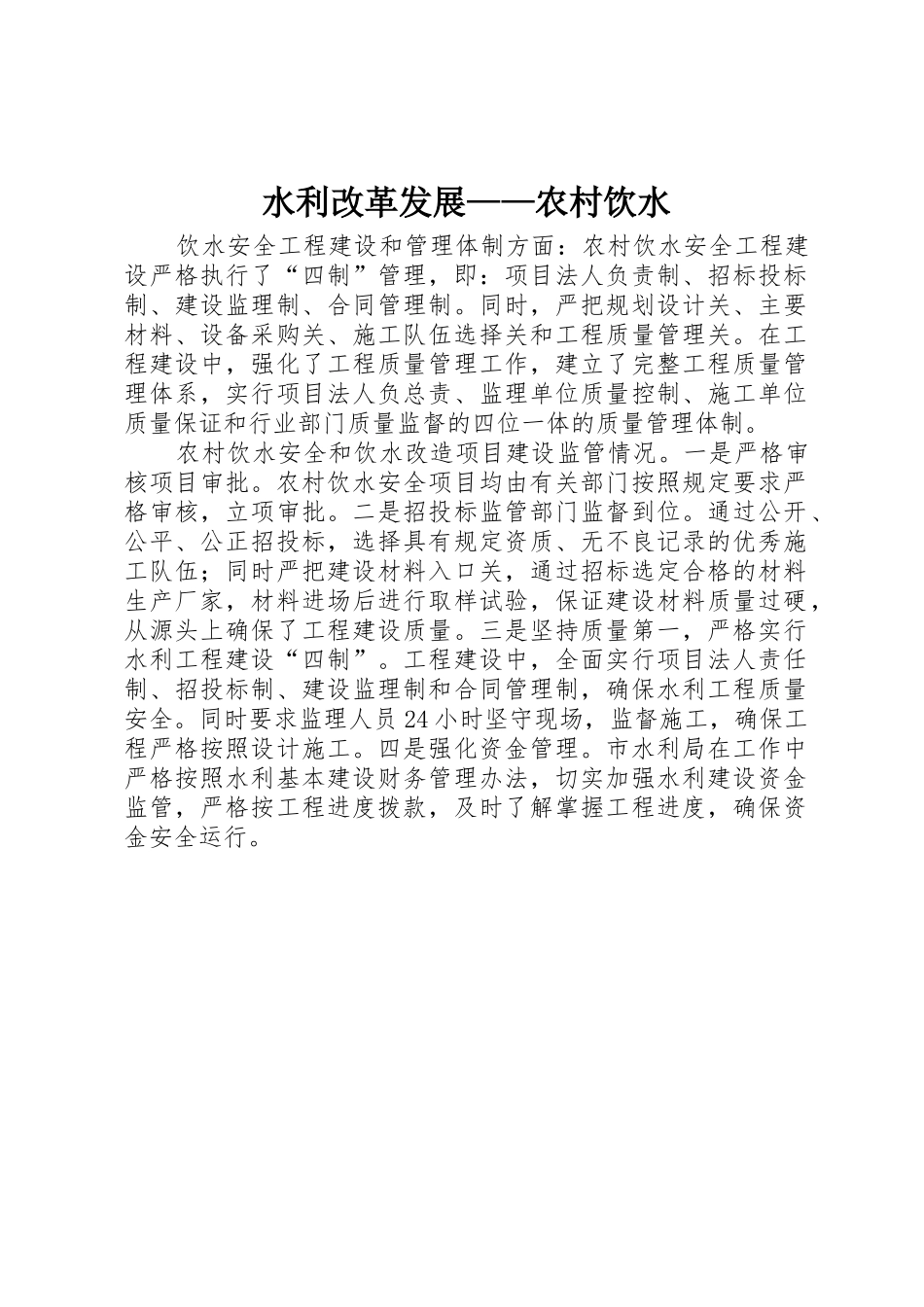 水利改革发展——农村饮水

饮水安全工程建设和管理体制方面：农村饮水安全工程建设严格执行了“四制”管理，即：项目法人负责制、招标投标制、建设监理制、合同管理制。同时，严把规划设计关、主要材料、设备采购关、施工队伍选择关和工程质量管理关。在工程建设中，强化了工程质量管理工作，建立了完整工程质量管理体系，实行项目法人负总责、监理单位质量控制、施工单位质量保证和行业部门质量监督的四位一体的质量管理体制。

农村饮水安全和饮水改造项目建设监管情况。一是严格审核项目审批。农村饮水安全项目均由有关部门按照规定要求严格审核，立项审批。二是招投标监管部门监督到位。通过公开、公平、公正招投标，选择具有规定资质、无不良记录的优秀施工队伍；同时严把建设材料入口关，通过招标选定合格的材料生产厂家，材料进场后进行取样试验，保证建设材料质量过硬，从源头上确保了工程建设质量。三是坚持质量第一，严格实行水利工程建设“四制”。工程建设中，全面实行项目法人责任制、招投标制、建设监理制和合同管理制，确保水利工程质量安全。同时要求监理人员24小时坚守现场，监督施工，确保工程严格按照设计施工。四是强化资金管理。市水利局在工作中严格按照水利基本建设财务管理办法，切实加强水利建设资金监管，严格按工程进度拨款，及时了解掌握工程进度，确保资金安全运行。